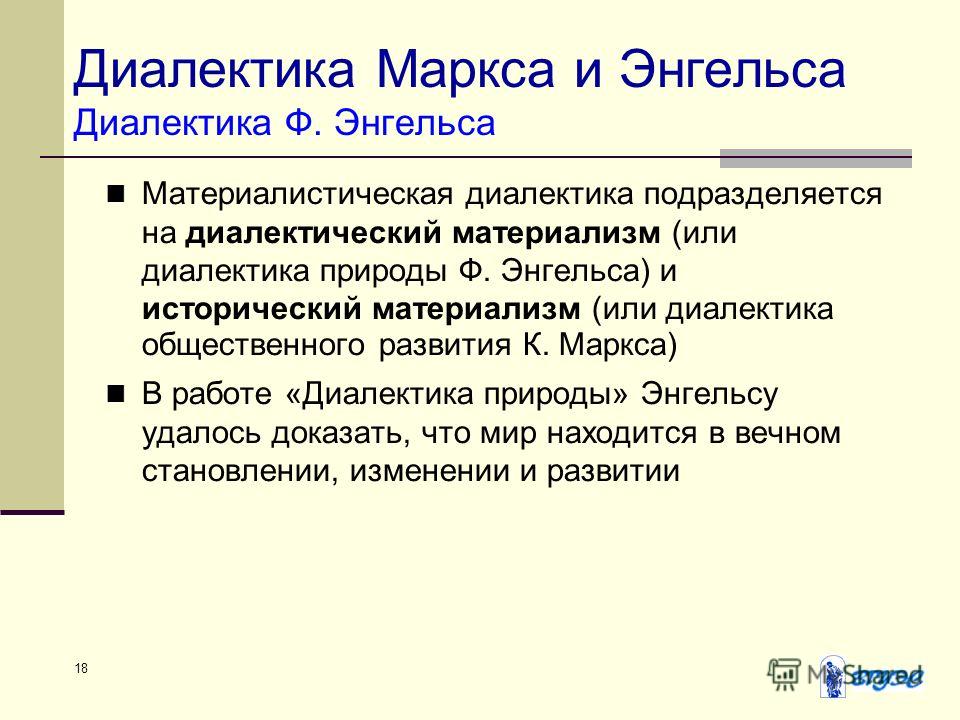 Диалектика Маркса и Энгельса
Диалектика Ф. Энгельса

Материалистическая диалектика подразделяется на диалектический материализм (или диалектика природы Ф. Энгельса) и исторический материализм (или диалектика общественного развития К. Маркса)

В работе «Диалектика природы» Энгельсу удалось доказать, что мир находится в вечном становлении, изменении и развитии

18

MyShared